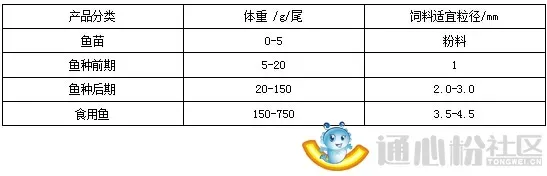 | 产品分类 | 体重 /g/尾 | 饲料适宜粒径/mm |
|---|---|---|
| 鱼苗 | 0-5 | 粉料 |
| 鱼种前期 | 5-20 | 1 |
| 鱼种后期 | 20-150 | 2.0-3.0 |
| 食用鱼 | 150-750 | 3.5-4.5 |

通心粉社区
TONGWEI.CN